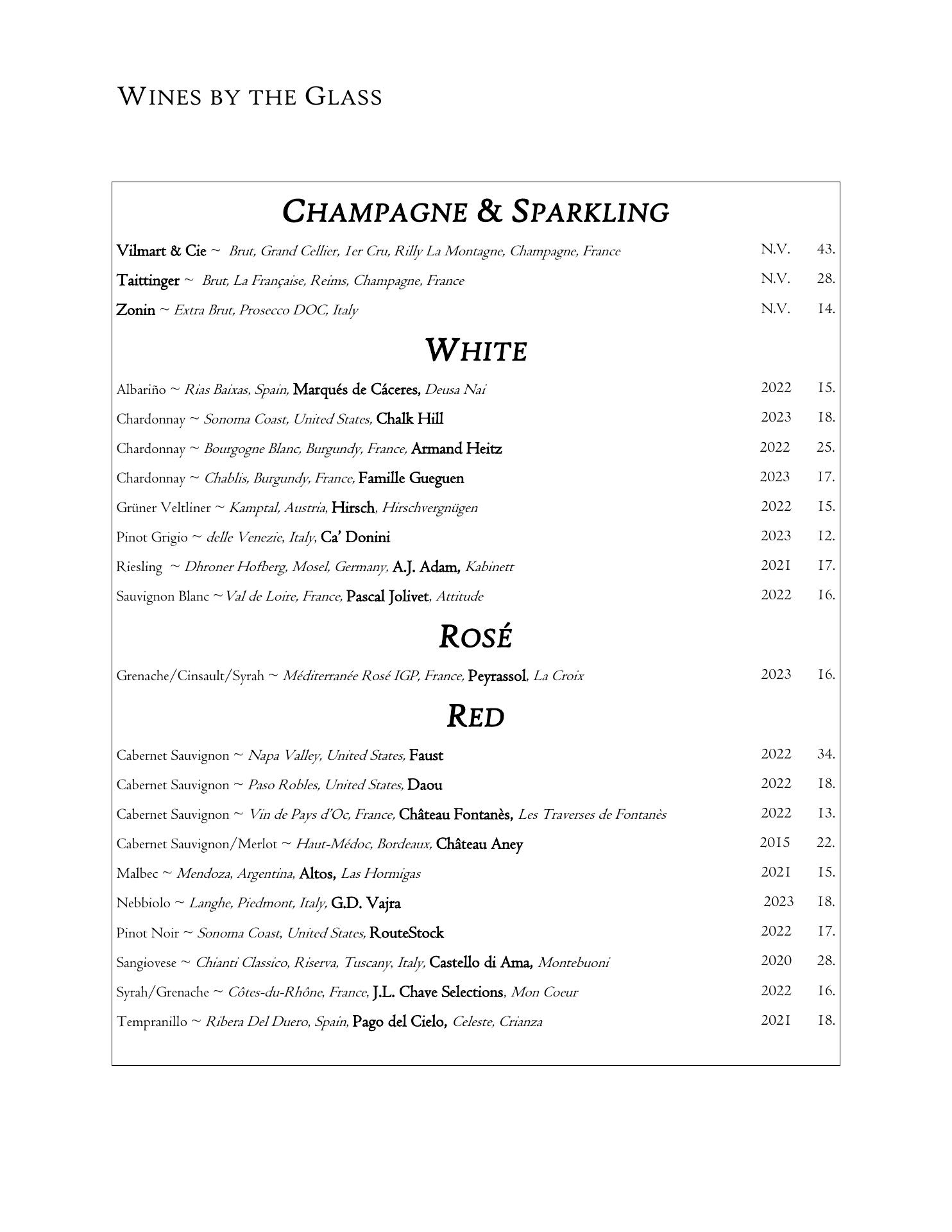 WINES BY THE GLASS

CHAMPAGNE & SPARKLING

Vilmart & Cie ~ Brut, Grand Cellier, 1er Cru, Rilly La Montagne, Champagne, France N.V. 43.

Taittinger ~ Brut, La Française, Reims, Champagne, France N.V. 28.

Zonin ~ Extra Brut, Prosecco DOC, Italy N.V. 14.

WHITE

Albariño ~ Rias Baixas, Spain, Marqués de Cáceres, Deusa Nai 2022 15.

Chardonnay ~ Sonoma Coast, United States, Chalk Hill 2023 18.

Chardonnay ~ Bourgogne Blanc, Burgundy, France, Armand Heitz 2022 25.

Chardonnay ~ Chablis, Burgundy, France, Famille Gueguen 2023 17.

Grüner Veltliner ~ Kamptal, Austria, Hirsch, Hirschvergnügen 2022 15.

Pinot Grigio ~ delle Venezie, Italy, Ca' Donini 2023 12.

Riesling ~ Dhroner Hofberg, Mosel, Germany, A.J. Adam, Kabinett 2021 17.

Sauvignon Blanc ~ Val de Loire, France, Pascal Jolivet, Attitude 2022 16.

ROSÉ

Grenache/Cinsault/Syrah ~ Méditerranée Rosé IGP, France, Peyrassol, La Croix 2023 16.

RED

Cabernet Sauvignon ~ Napa Valley, United States, Faust 2022 34.

Cabernet Sauvignon ~ Paso Robles, United States, Daou 2022 18.

Cabernet Sauvignon ~ Vin de Pays d'Oc, France, Château Fontanès, Les Traverses de Fontanès 2022 13.

Cabernet Sauvignon/Merlot ~ Haut-Médoc, Bordeaux, Château Aney 2015 22.

Malbec ~ Mendoza, Argentina, Altos, Las Hormigas 2021 15.

Nebbiolo ~ Langhe, Piedmont, Italy, G.D. Vajra 2023 18.

Pinot Noir ~ Sonoma Coast, United States, RouteStock 2022 17.

Sangiovese ~ Chianti Classico, Riserva, Tuscany, Italy, Castello di Ama, Montebuoni 2020 28.

Syrah/Grenache ~ Côtes-du-Rhône, France, J.L. Chave Selections, Mon Coeur 2022 16.

Tempranillo ~ Ribera Del Duero, Spain, Pago del Cielo, Celeste, Crianza 2021 18.